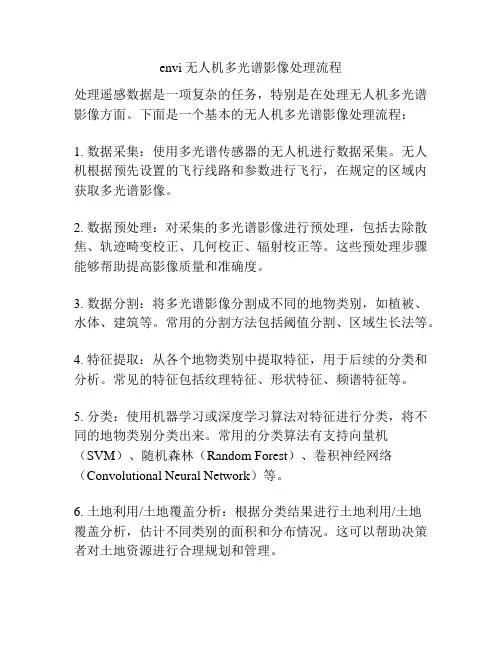 envi 无人机多光谱影像处理流程

处理遥感数据是一项复杂的任务，特别是在处理无人机多光谱影像方面。下面是一个基本的无人机多光谱影像处理流程：

1. 数据采集：使用多光谱传感器的无人机进行数据采集。无人机根据预先设置的飞行线路和参数进行飞行，在规定的区域内获取多光谱影像。

2. 数据预处理：对采集的多光谱影像进行预处理，包括去除散焦、轨迹畸变校正、几何校正、辐射校正等。这些预处理步骤能够帮助提高影像质量和准确度。

3. 数据分割：将多光谱影像分割成不同的地物类别，如植被、水体、建筑等。常用的分割方法包括阈值分割、区域生长法等。

4. 特征提取：从各个地物类别中提取特征，用于后续的分类和分析。常见的特征包括纹理特征、形状特征、频谱特征等。

5. 分类：使用机器学习或深度学习算法对特征进行分类，将不同的地物类别分类出来。常用的分类算法有支持向量机（SVM）、随机森林（Random Forest）、卷积神经网络（Convolutional Neural Network）等。

6. 土地利用/土地覆盖分析：根据分类结果进行土地利用/土地覆盖分析，估计不同类别的面积和分布情况。这可以帮助决策者对土地资源进行合理规划和管理。